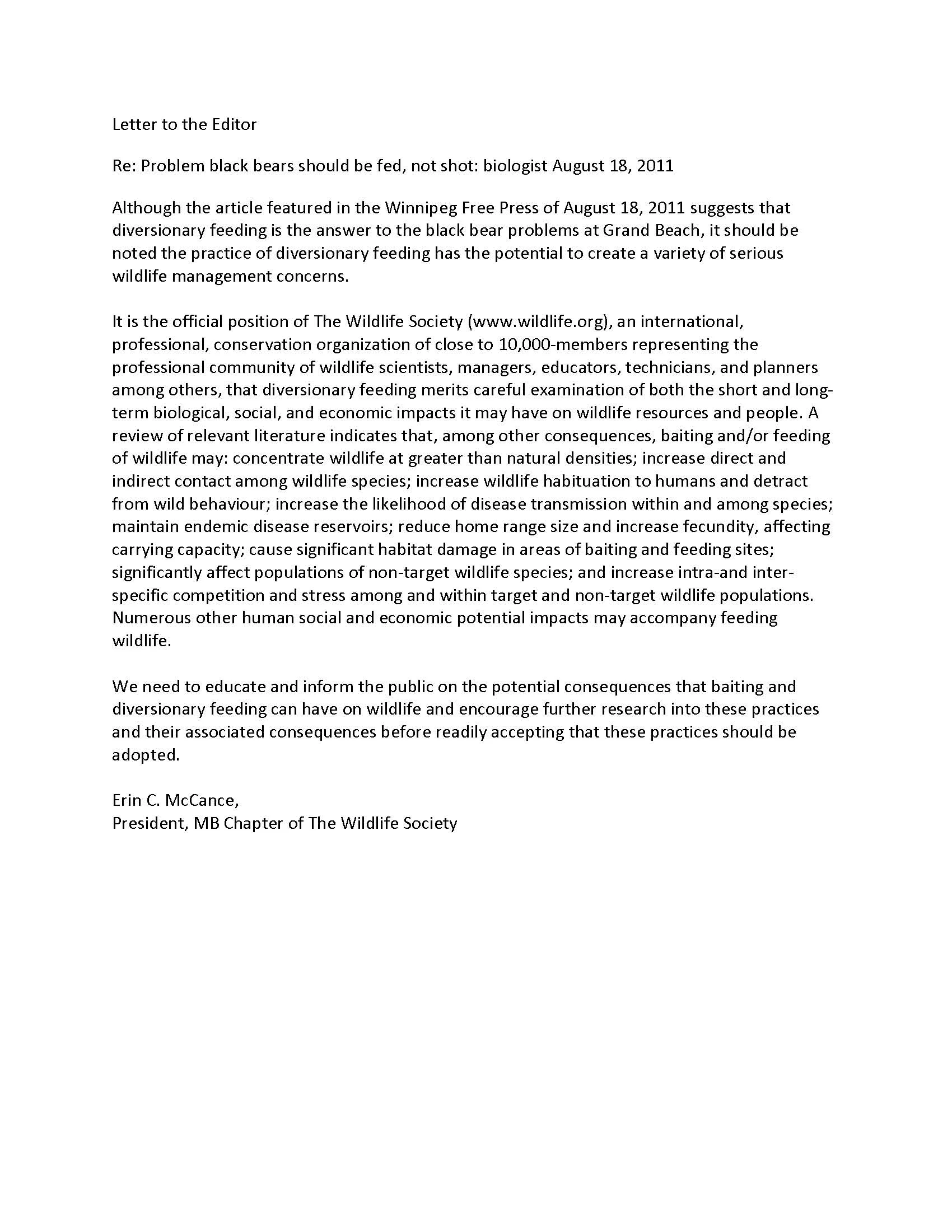 Letter to the Editor

Re: Problem black bears should be fed, not shot: biologist August 18, 2011

Although the article featured in the Winnipeg Free Press of August 18, 2011 suggests that diversionary feeding is the answer to the black bear problems at Grand Beach, it should be noted the practice of diversionary feeding has the potential to create a variety of serious wildlife management concerns.

It is the official position of The Wildlife Society (www.wildlife.org), an international, professional, conservation organization of close to 10,000-members representing the professional community of wildlife scientists, managers, educators, technicians, and planners among others, that diversionary feeding merits careful examination of both the short and long-term biological, social, and economic impacts it may have on wildlife resources and people. A review of relevant literature indicates that, among other consequences, baiting and/or feeding of wildlife may: concentrate wildlife at greater than natural densities; increase direct and indirect contact among wildlife species; increase wildlife habituation to humans and detract from wild behaviour; increase the likelihood of disease transmission within and among species; maintain endemic disease reservoirs; reduce home range size and increase fecundity, affecting carrying capacity; cause significant habitat damage in areas of baiting and feeding sites; significantly affect populations of non-target wildlife species; and increase intra-and inter-specific competition and stress among and within target and non-target wildlife populations. Numerous other human social and economic potential impacts may accompany feeding wildlife.

We need to educate and inform the public on the potential consequences that baiting and diversionary feeding can have on wildlife and encourage further research into these practices and their associated consequences before readily accepting that these practices should be adopted.

Erin C. McCance,
President, MB Chapter of The Wildlife Society